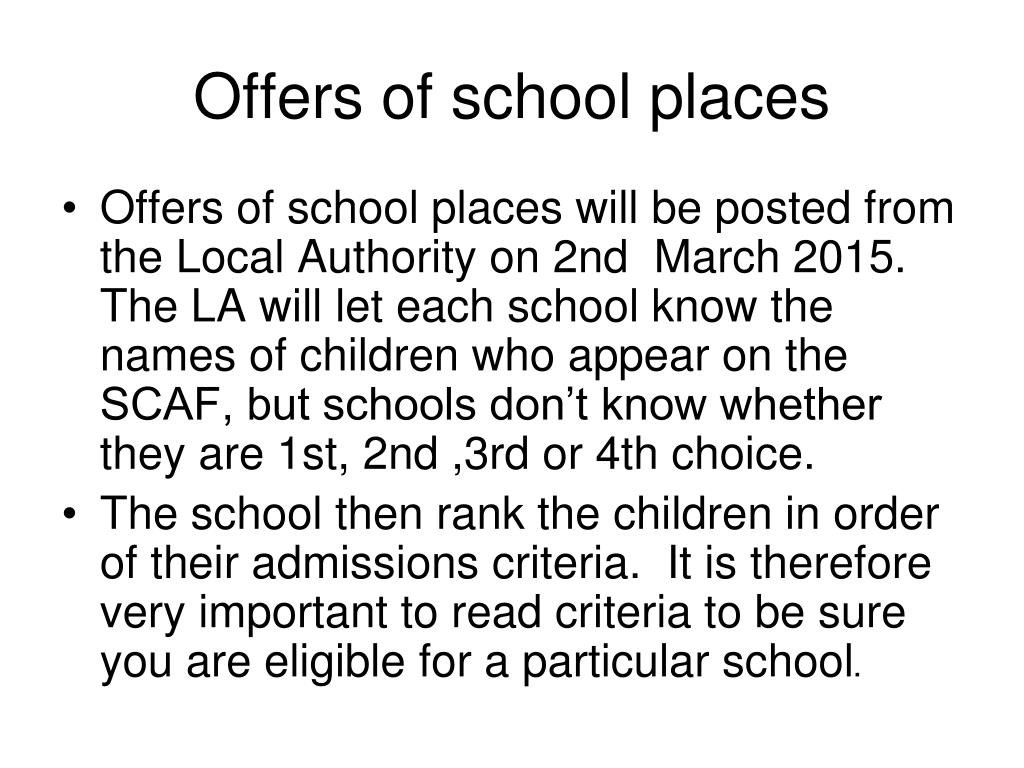 Offers of school places

• Offers of school places will be posted from the Local Authority on 2nd March 2015. The LA will let each school know the names of children who appear on the SCAF, but schools don’t know whether they are 1st, 2nd ,3rd or 4th choice.

• The school then rank the children in order of their admissions criteria. It is therefore very important to read criteria to be sure you are eligible for a particular school.